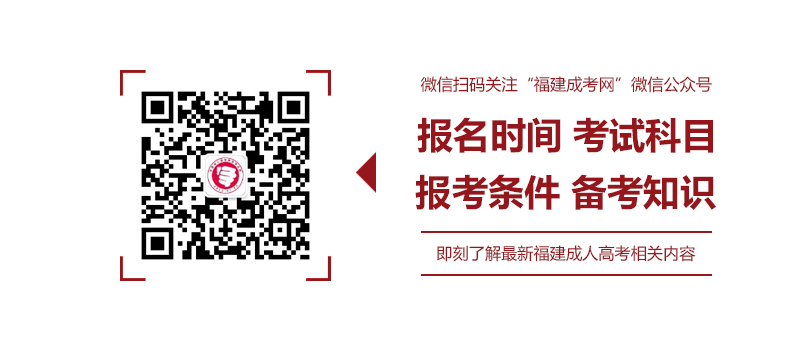 微信扫码关注“福建成考网”微信公众号

报名时间 考试科目

报考条件 备考知识

即刻了解最新福建成人高考相关内容